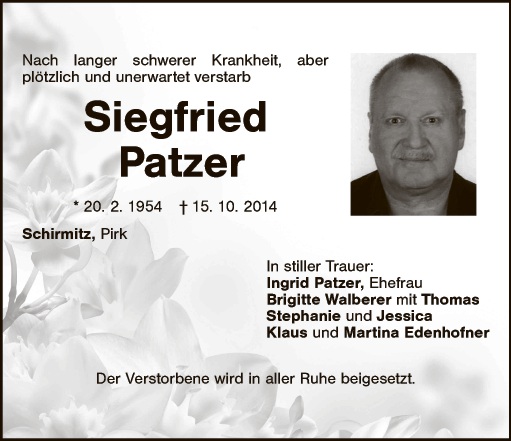 Nach langer schwerer Krankheit, aber plötzlich und unerwartet verstarb

Siegfried
Patzer

* 20. 2. 1954 † 15. 10. 2014

Schirmitz, Pirk

In stiller Trauer:
Ingrid Patzer, Ehefrau
Brigitte Walberer mit Thomas
Stephanie und Jessica
Klaus und Martina Edenhofner

Der Verstorbene wird in aller Ruhe beigesetzt.